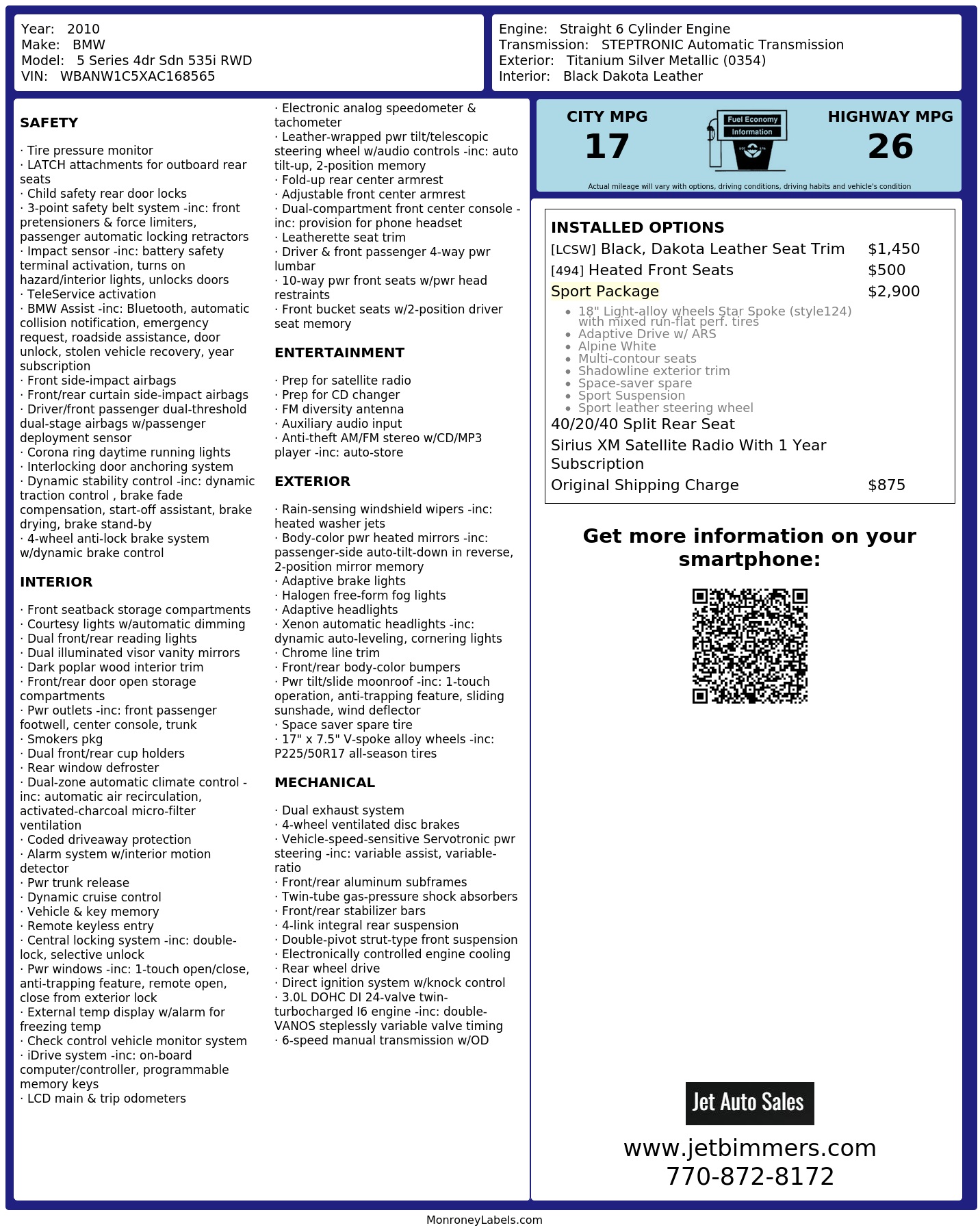 Year: 2010
Make: BMW
Model: 5 Series 4dr Sdn 535i RWD
VIN: WBANW1C5XAC168565

Engine: Straight 6 Cylinder Engine
Transmission: STEPTRONIC Automatic Transmission
Exterior: Titanium Silver Metallic (0354)
Interior: Black Dakota Leather

SAFETY

· Tire pressure monitor
· LATCH attachments for outboard rear seats
· Child safety rear door locks
· 3-point safety belt system -inc: front pretensioners & force limiters, passenger automatic locking retractors
· Impact sensor -inc: battery safety terminal activation, turns on hazard/interior lights, unlocks doors
· TeleService activation
· BMW Assist -inc: Bluetooth, automatic collision notification, emergency request, roadside assistance, door unlock, stolen vehicle recovery, year subscription
· Front side-impact airbags
· Front/rear curtain side-impact airbags
· Driver/front passenger dual-threshold dual-stage airbags w/passenger deployment sensor
· Corona ring daytime running lights
· Interlocking door anchoring system
· Dynamic stability control -inc: dynamic traction control , brake fade compensation, start-off assistant, brake drying, brake stand-by
· 4-wheel anti-lock brake system w/dynamic brake control

INTERIOR

· Front seatback storage compartments
· Courtesy lights w/automatic dimming
· Dual front/rear reading lights
· Dual illuminated visor vanity mirrors
· Dark poplar wood interior trim
· Front/rear door open storage compartments
· Pwr outlets -inc: front passenger footwell, center console, trunk
· Smokers pkg
· Dual front/rear cup holders
· Rear window defroster
· Dual-zone automatic climate control -inc: automatic air recirculation, activated-charcoal micro-filter ventilation
· Coded driveaway protection
· Alarm system w/interior motion detector
· Pwr trunk release
· Dynamic cruise control
· Vehicle & key memory
· Remote keyless entry
· Central locking system -inc: double-lock, selective unlock
· Pwr windows -inc: 1-touch open/close, anti-trapping feature, remote open, close from exterior lock
· External temp display w/alarm for freezing temp
· Check control vehicle monitor system
· iDrive system -inc: on-board computer/controller, programmable memory keys
· LCD main & trip odometers
· Electronic analog speedometer & tachometer
· Leather-wrapped pwr tilt/telescopic steering wheel w/audio controls -inc: auto tilt-up, 2-position memory
· Fold-up rear center armrest
· Adjustable front center armrest
· Dual-compartment front center console -inc: provision for phone headset
· Leatherette seat trim
· Driver & front passenger 4-way pwr lumbar
· 10-way pwr front seats w/pwr head restraints
· Front bucket seats w/2-position driver seat memory

ENTERTAINMENT

· Prep for satellite radio
· Prep for CD changer
· FM diversity antenna
· Auxiliary audio input
· Anti-theft AM/FM stereo w/CD/MP3 player -inc: auto-store

EXTERIOR

· Rain-sensing windshield wipers -inc: heated washer jets
· Body-color pwr heated mirrors -inc: passenger-side auto-tilt-down in reverse, 2-position mirror memory
· Adaptive brake lights
· Halogen free-form fog lights
· Adaptive headlights
· Xenon automatic headlights -inc: dynamic auto-leveling, cornering lights
· Chrome line trim
· Front/rear body-color bumpers
· Pwr tilt/slide moonroof -inc: 1-touch operation, anti-trapping feature, sliding sunshade, wind deflector
· Space saver spare tire
· 17" x 7.5" V-spoke alloy wheels -inc: P225/50R17 all-season tires

MECHANICAL

· Dual exhaust system
· 4-wheel ventilated disc brakes
· Vehicle-speed-sensitive Servotronic pwr steering -inc: variable assist, variable-ratio
· Front/rear aluminum subframes
· Twin-tube gas-pressure shock absorbers
· Front/rear stabilizer bars
· 4-link integral rear suspension
· Double-pivot strut-type front suspension
· Electronically controlled engine cooling
· Rear wheel drive
· Direct ignition system w/knock control
· 3.0L DOHC DI 24-valve twin-turbocharged I6 engine -inc: double-VANOS steplessly variable valve timing
· 6-speed manual transmission w/OD

CITY MPG
17

Fuel Economy
Information

HIGHWAY MPG
26

Actual mileage will vary with options, driving conditions, driving habits and vehicle's condition

INSTALLED OPTIONS
[LCSW] Black, Dakota Leather Seat Trim $1,450
[494] Heated Front Seats $500
Sport Package $2,900
• 18" Light-alloy wheels Star Spoke (style124) with mixed run-flat perf. tires
• Adaptive Drive w/ ARS
• Alpine White
• Multi-contour seats
• Shadowline exterior trim
• Space-saver spare
• Sport Suspension
• Sport leather steering wheel
40/20/40 Split Rear Seat
Sirius XM Satellite Radio With 1 Year Subscription
Original Shipping Charge $875

Get more information on your smartphone:

Jet Auto Sales
www.jetbimmers.com
770-872-8172

MonroneyLabels.com